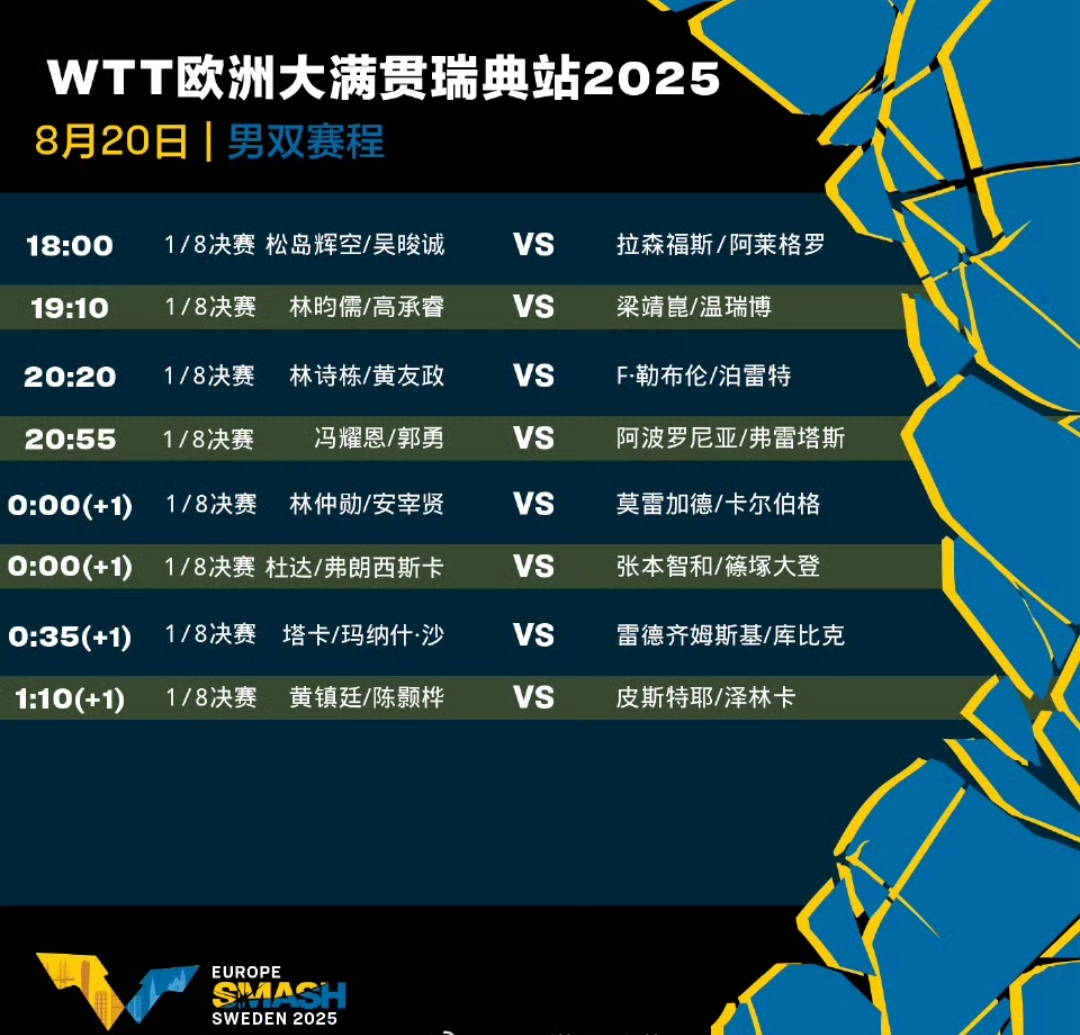 WTT欧洲大满贯瑞典站2025

8月20日 | 男双赛程

| | | | | |
|---|---|---|---|---|
| 18:00 | 1/8决赛 | 松岛辉空/吴晙诚 | VS | 拉森福斯/阿莱格罗 |
| 19:10 | 1/8决赛 | 林昀儒/高承睿 | VS | 梁靖崑/温瑞博 |
| 20:20 | 1/8决赛 | 林诗栋/黄友政 | VS | F·勒布伦/泊雷特 |
| 20:55 | 1/8决赛 | 冯耀恩/郭勇 | VS | 阿波罗尼亚/弗雷塔斯 |
| 0:00(+1) | 1/8决赛 | 林仲勋/安宰贤 | VS | 莫雷加德/卡尔伯格 |
| 0:00(+1) | 1/8决赛 | 杜达/弗朗西斯卡 | VS | 张本智和/篠塚大登 |
| 0:35(+1) | 1/8决赛 | 塔卡/玛纳什·沙 | VS | 雷德齐姆斯基/库比克 |
| 1:10(+1) | 1/8决赛 | 黄镇廷/陈颢桦 | VS | 皮斯特耶/泽林卡 |

EUROPE
SMASH
SWEDEN 2025